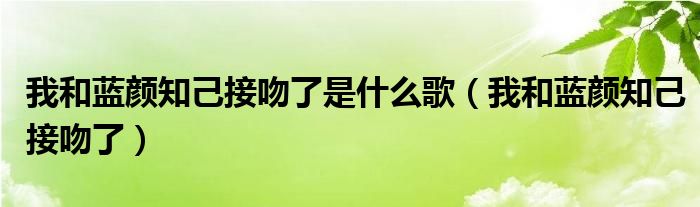 我和蓝颜知己接吻了是什么歌（我和蓝颜知己接吻了）